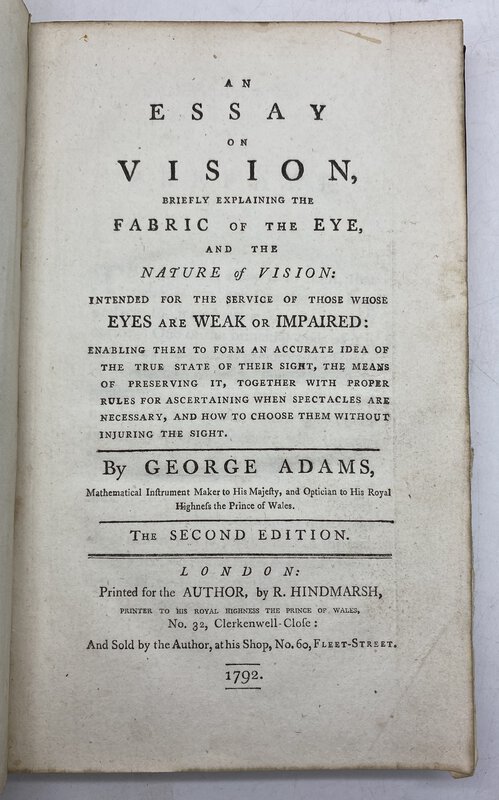 AN
ESSAY
ON
VISION,
BRIEFLY EXPLAINING THE
FABRIC OF THE EYE,
AND THE
NATURE of VISION:
INTENDED FOR THE SERVICE OF THOSE WHOSE
EYES ARE WEAK OR IMPAIRED:

ENABLING THEM TO FORM AN ACCURATE IDEA OF THE TRUE STATE OF THEIR SIGHT, THE MEANS OF PRESERVING IT, TOGETHER WITH PROPER RULES FOR ASCERTAINING WHEN SPECTACLES ARE NECESSARY, AND HOW TO CHOOSE THEM WITHOUT INJURING THE SIGHT.

By GEORGE ADAMS,
Mathematical Instrument Maker to His Majesty, and Optician to His Royal Highness the Prince of Wales.

THE SECOND EDITION.

LONDON:
Printed for the AUTHOR, by R. HINDMARSH,
PRINTER TO HIS ROYAL HIGHNESS THE PRINCE OF WALES,
No. 32, Clerkenwell-Close:
And Sold by the Author, at his Shop, No. 60, FLEET-STREET.

1792.